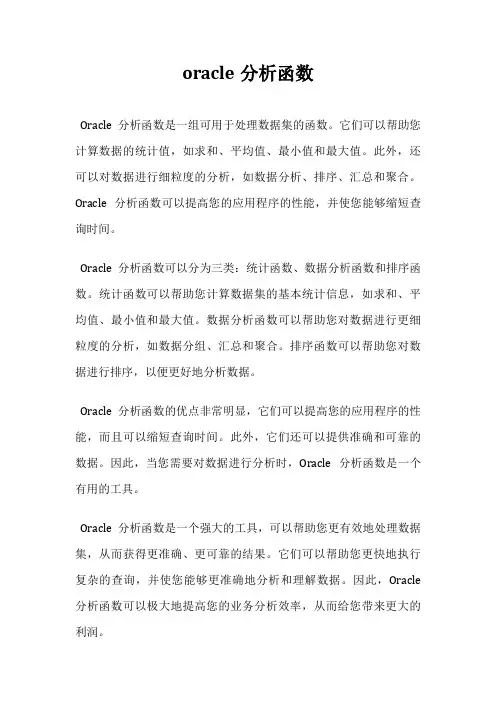 oracle 分析函数

Oracle 分析函数是一组可用于处理数据集的函数。它们可以帮助您计算数据的统计值，如求和、平均值、最小值和最大值。此外，还可以对数据进行细粒度的分析，如数据分析、排序、汇总和聚合。Oracle 分析函数可以提高您的应用程序的性能，并使您能够缩短查询时间。

Oracle 分析函数可以分为三类：统计函数、数据分析函数和排序函数。统计函数可以帮助您计算数据集的基本统计信息，如求和、平均值、最小值和最大值。数据分析函数可以帮助您对数据进行更细粒度的分析，如数据分组、汇总和聚合。排序函数可以帮助您对数据进行排序，以便更好地分析数据。

Oracle 分析函数的优点非常明显，它们可以提高您的应用程序的性能，而且可以缩短查询时间。此外，它们还可以提供准确和可靠的数据。因此，当您需要对数据进行分析时，Oracle 分析函数是一个有用的工具。

Oracle 分析函数是一个强大的工具，可以帮助您更有效地处理数据集，从而获得更准确、更可靠的结果。它们可以帮助您更快地执行复杂的查询，并使您能够更准确地分析和理解数据。因此，Oracle 分析函数可以极大地提高您的业务分析效率，从而给您带来更大的利润。